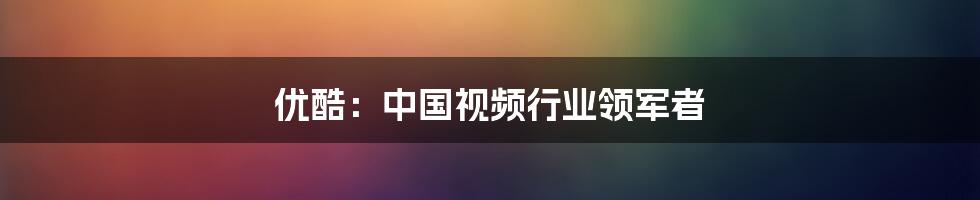 优酷：中国视频行业领军者